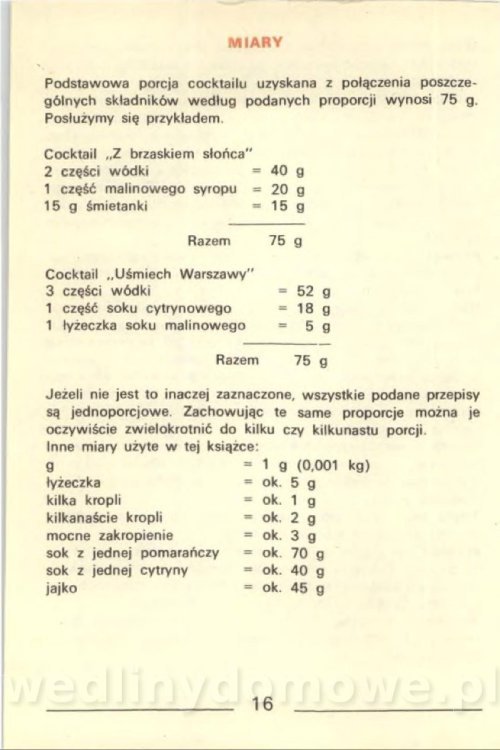 MIARY

Podstawowa porcja cocktailu uzyskana z połączenia poszczególnych składników według podanych proporcji wynosi 75 g. Posłużymy się przykładem.

Cocktail „Z brzaskiem słońca"
2 części wódki = 40 g
1 część malinowego syropu = 20 g
15 g śmietanki = 15 g

Razem 75 g

Cocktail „Uśmiech Warszawy"
3 części wódki = 52 g
1 część soku cytrynowego = 18 g
1 łyżeczka soku malinowego = 5 g

Razem 75 g

Jeżeli nie jest to inaczej zaznaczone, wszystkie podane przepisy są jednoporcjowe. Zachowując te same proporcje można je oczywiście zwielokrotnić do kilku czy kilkunastu porcji.
Inne miary użyte w tej książce:
g = 1 g (0,001 kg)
łyżeczka = ok. 5 g
kilka kropli = ok. 1 g
kilkanaście kropli = ok. 2 g
mocne zakropienie = ok. 3 g
sok z jednej pomarańczy = ok. 70 g
sok z jednej cytryny = ok. 40 g
jajko = ok. 45 g

wedlinydomowe.pl

16